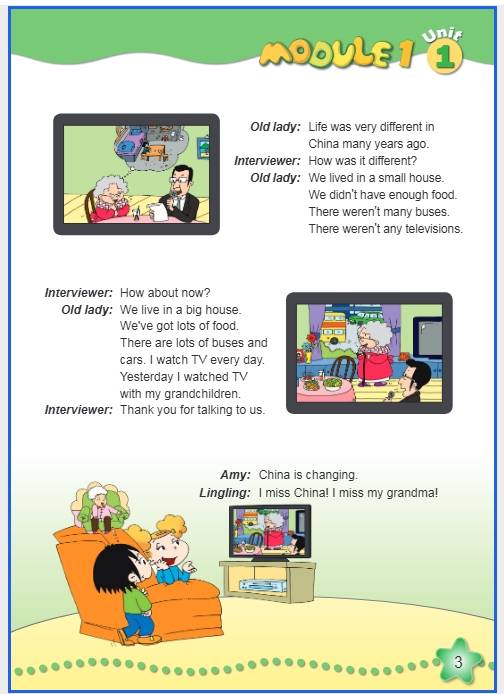 MODULE 1 Unit 1

Old lady: Life was very different in China many years ago.
Interviewer: How was it different?
Old lady: We lived in a small house. We didn't have enough food. There weren't many buses. There weren't any televisions.

Interviewer: How about now?
Old lady: We live in a big house. We've got lots of food. There are lots of buses and cars. I watch TV every day. Yesterday I watched TV with my grandchildren.
Interviewer: Thank you for talking to us.

Amy: China is changing.
Lingling: I miss China! I miss my grandma!

3